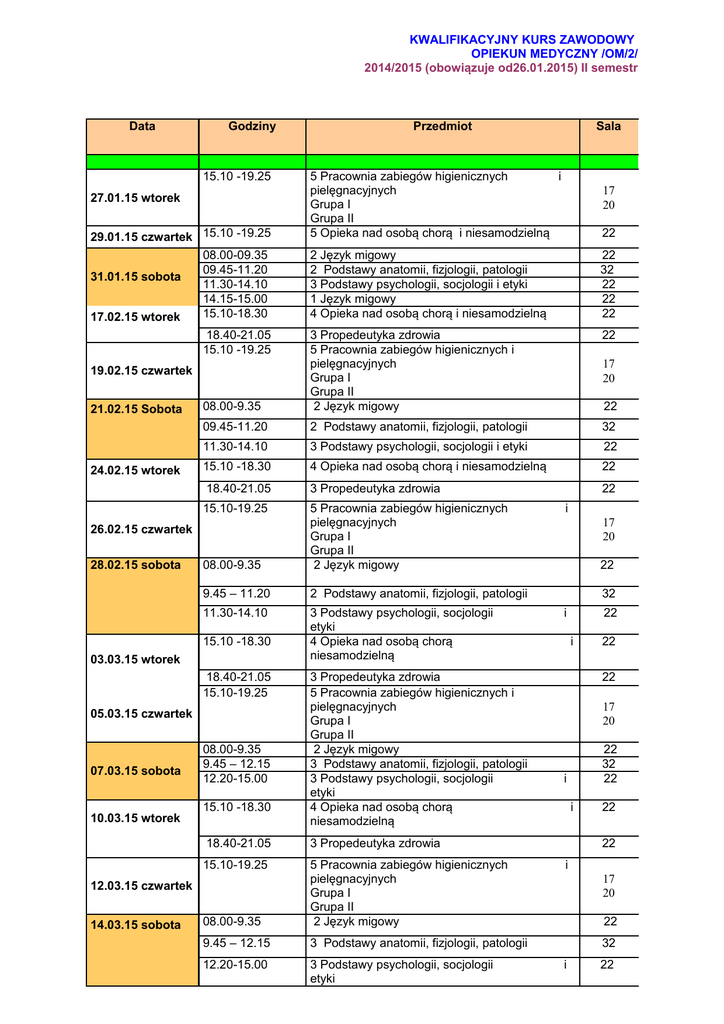 KWALIFIKACYJNY KURS ZAWODOWY
OPIEKUN MEDYCZNY /OM/2/
2014/2015 (obowiązuje od26.01.2015) II semestr

| Data | Godziny | Przedmiot | Sala |
|---|---|---|---|
| | | | |
| 27.01.15 wtorek | 15.10 -19.25 | 5 Pracownia zabiegów higienicznych i pielęgnacyjnych Grupa I Grupa II | 17 20 |
| 29.01.15 czwartek | 15.10 -19.25 | 5 Opieka nad osobą chorą i niesamodzielną | 22 |
| 31.01.15 sobota | 08.00-09.35 | 2 Język migowy | 22 |
| | 09.45-11.20 | 2 Podstawy anatomii, fizjologii, patologii | 32 |
| | 11.30-14.10 | 3 Podstawy psychologii, socjologii i etyki | 22 |
| | 14.15-15.00 | 1 Język migowy | 22 |
| 17.02.15 wtorek | 15.10-18.30 | 4 Opieka nad osobą chorą i niesamodzielną | 22 |
| | 18.40-21.05 | 3 Propedeutyka zdrowia | 22 |
| 19.02.15 czwartek | 15.10 -19.25 | 5 Pracownia zabiegów higienicznych i pielęgnacyjnych Grupa I Grupa II | 17 20 |
| 21.02.15 Sobota | 08.00-9.35 | 2 Język migowy | 22 |
| | 09.45-11.20 | 2 Podstawy anatomii, fizjologii, patologii | 32 |
| | 11.30-14.10 | 3 Podstawy psychologii, socjologii i etyki | 22 |
| 24.02.15 wtorek | 15.10 -18.30 | 4 Opieka nad osobą chorą i niesamodzielną | 22 |
| | 18.40-21.05 | 3 Propedeutyka zdrowia | 22 |
| 26.02.15 czwartek | 15.10-19.25 | 5 Pracownia zabiegów higienicznych i pielęgnacyjnych Grupa I Grupa II | 17 20 |
| 28.02.15 sobota | 08.00-9.35 | 2 Język migowy | 22 |
| | 9.45 – 11.20 | 2 Podstawy anatomii, fizjologii, patologii | 32 |
| | 11.30-14.10 | 3 Podstawy psychologii, socjologii i etyki | 22 |
| 03.03.15 wtorek | 15.10 -18.30 | 4 Opieka nad osobą chorą i niesamodzielną | 22 |
| | 18.40-21.05 | 3 Propedeutyka zdrowia | 22 |
| 05.03.15 czwartek | 15.10-19.25 | 5 Pracownia zabiegów higienicznych i pielęgnacyjnych Grupa I Grupa II | 17 20 |
| 07.03.15 sobota | 08.00-9.35 | 2 Język migowy | 22 |
| | 9.45 – 12.15 | 3 Podstawy anatomii, fizjologii, patologii | 32 |
| | 12.20-15.00 | 3 Podstawy psychologii, socjologii i etyki | 22 |
| 10.03.15 wtorek | 15.10 -18.30 | 4 Opieka nad osobą chorą i niesamodzielną | 22 |
| | 18.40-21.05 | 3 Propedeutyka zdrowia | 22 |
| 12.03.15 czwartek | 15.10-19.25 | 5 Pracownia zabiegów higienicznych i pielęgnacyjnych Grupa I Grupa II | 17 20 |
| 14.03.15 sobota | 08.00-9.35 | 2 Język migowy | 22 |
| | 9.45 – 12.15 | 3 Podstawy anatomii, fizjologii, patologii | 32 |
| | 12.20-15.00 | 3 Podstawy psychologii, socjologii i etyki | 22 |